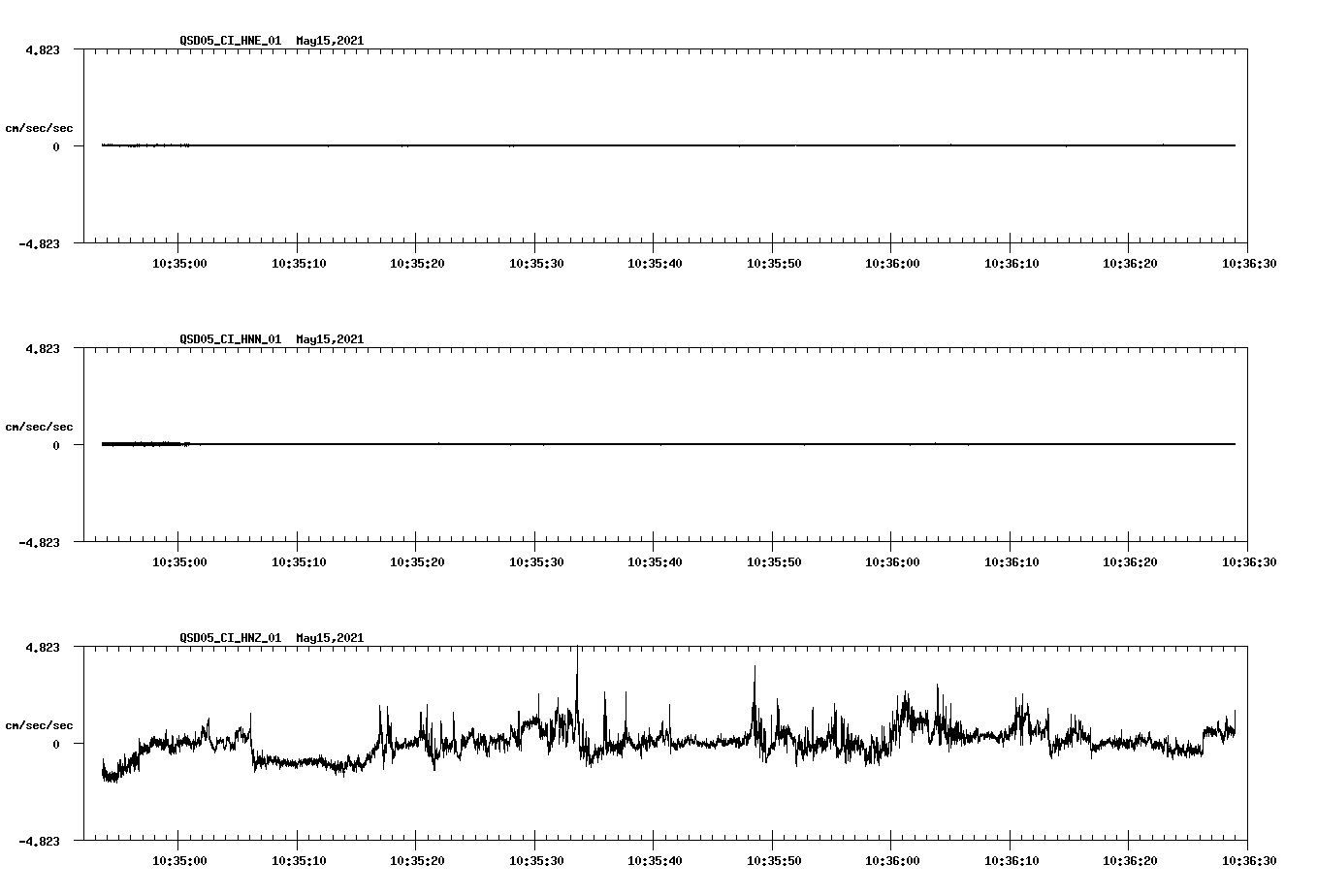 QSD05_CI_HNE_01 May15,2021

4.823

cm/sec/sec

0

-4.823

10:35:00 10:35:10 10:35:20 10:35:30 10:35:40 10:35:50 10:36:00 10:36:10 10:36:20 10:36:30

QSD05_CI_HNN_01 May15,2021

4.823

cm/sec/sec

0

-4.823

10:35:00 10:35:10 10:35:20 10:35:30 10:35:40 10:35:50 10:36:00 10:36:10 10:36:20 10:36:30

QSD05_CI_HNZ_01 May15,2021

4.823

cm/sec/sec

0

-4.823

10:35:00 10:35:10 10:35:20 10:35:30 10:35:40 10:35:50 10:36:00 10:36:10 10:36:20 10:36:30